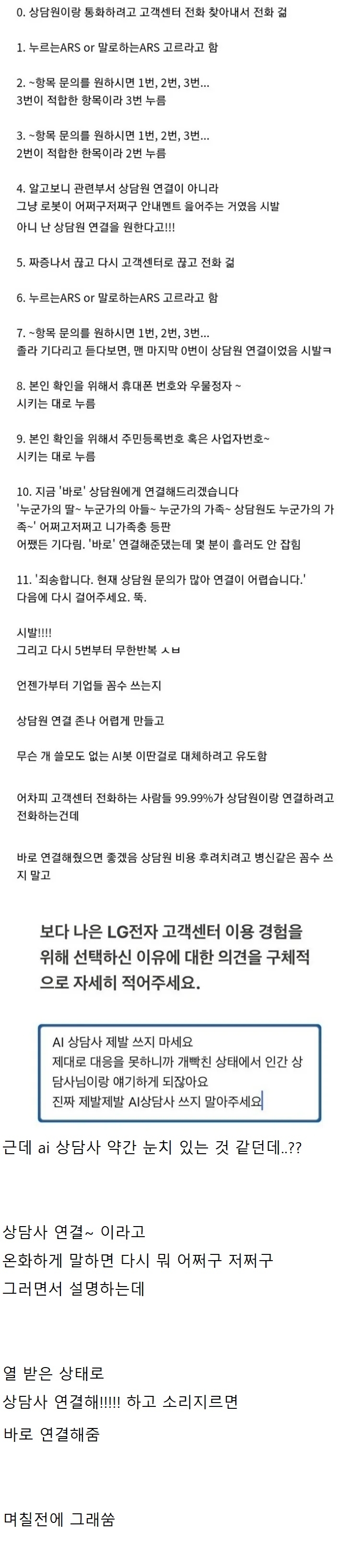 0. 상담원이랑 통화하려고 고객센터 전화 찾아내서 전화 걺

1. 누르는ARS or 말로하는ARS 고르라고 함

2. ~항목 문의를 원하시면 1번, 2번, 3번...
3번이 적합한 항목이라 3번 누름

3. ~항목 문의를 원하시면 1번, 2번, 3번...
2번이 적합한 한목이라 2번 누름

4. 알고보니 관련부서 상담원 연결이 아니라
그냥 로봇이 어쩌구저쩌구 안내멘트 읊어주는 거였음 시발
아니 난 상담원 연결을 원한다고!!!

5. 짜증나서 끊고 다시 고객센터로 끊고 전화 걺

6. 누르는ARS or 말로하는ARS 고르라고 함

7. ~항목 문의를 원하시면 1번, 2번, 3번...
졸라 기다리고 듣다보면, 맨 마지막 0번이 상담원 연결이었음 시발ㅋ

8. 본인 확인을 위해서 휴대폰 번호와 우물정자 ~
시키는 대로 누름

9. 본인 확인을 위해서 주민등록번호 혹은 사업자번호~
시키는 대로 누름

10. 지금 '바로' 상담원에게 연결해드리겠습니다
'누군가의 딸~ 누군가의 아들~ 누군가의 가족~ 상담원도 누군가의 가족~' 어쩌고저쩌고 니가족충 등판
어쨌든 기다림. '바로' 연결해준댔는데 몇 분이 흘러도 안 잡힘

11. '죄송합니다. 현재 상담원 문의가 많아 연결이 어렵습니다.'
다음에 다시 걸어주세요. 뚝.

시발!!!!
그리고 다시 5번부터 무한반복 ㅅㅂ

언젠가부터 기업들 꼼수 쓰는지

상담원 연결 존나 어렵게 만들고

무슨 개 쓸모도 없는 AI봇 이딴걸로 대체하려고 유도함

어차피 고객센터 전화하는 사람들 99.99%가 상담원이랑 연결하려고 전화하는건데

바로 연결해줬으면 좋겠음 상담원 비용 후려치려고 병신같은 꼼수 쓰지 말고

보다 나은 LG전자 고객센터 이용 경험을 위해 선택하신 이유에 대한 의견을 구체적으로 자세히 적어주세요.

AI 상담사 제발 쓰지 마세요
제대로 대응을 못하니까 개빡친 상태에서 인간 상담사님이랑 얘기하게 되잖아요
진짜 제발제발 AI상담사 쓰지 말아주세요

근데 ai 상담사 약간 눈치 있는 것 같던데..??

상담사 연결~ 이라고
온화하게 말하면 다시 뭐 어쩌구 저쩌구
그러면서 설명하는데

열 받은 상태로
상담사 연결해!!!!! 하고 소리지르면
바로 연결해줌

며칠전에 그래쑴